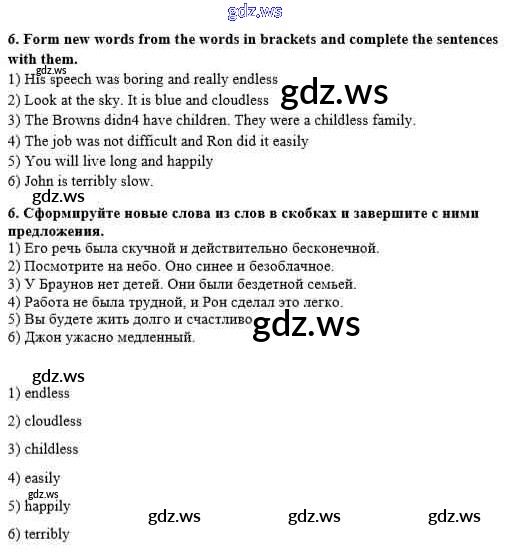 6. Form new words from the words in brackets and complete the sentences with them.

1) His speech was boring and really endless
2) Look at the sky. It is blue and cloudless
3) The Browns didn4 have children. They were a childless family.
4) The job was not difficult and Ron did it easily
5) You will live long and happily
6) John is terribly slow.

6. Сформируйте новые слова из слов в скобках и завершите с ними предложения.

1) Его речь была скучной и действительно бесконечной.
2) Посмотрите на небо. Оно синее и безоблачное.
3) У Браунов нет детей. Они были бездетной семьей.
4) Работа не была трудной, и Рон сделал это легко.
5) Вы будете жить долго и счастливо
6) Джон ужасно медленный.

1) endless
2) cloudless
3) childless
4) easily
5) happily
6) terribly

gdz.ws